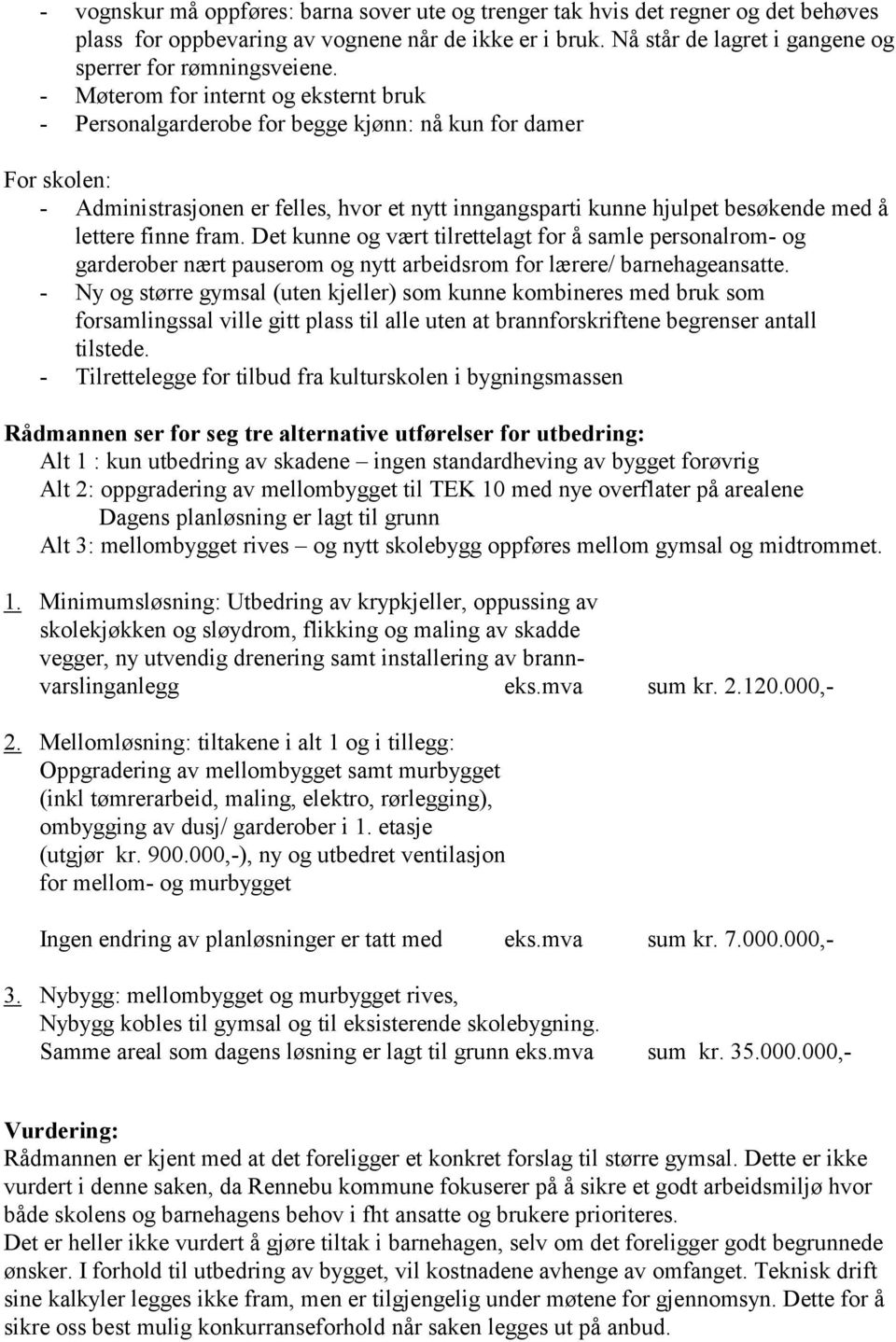 - vognskur må oppføres: barna sover ute og trenger tak hvis det regner og det behøves plass for oppbevaring av vognene når de ikke er i bruk. Nå står de lagret i gangene og sperrer for rømningsveiene.
- Møterom for internt og eksternt bruk
- Personalgarderobe for begge kjønn: nå kun for damer

For skolen:
- Administrasjonen er felles, hvor et nytt inngangsparti kunne hjulpet besøkende med å lettere finne fram. Det kunne og vært tilrettelagt for å samle personalrom- og garderober nært pauserom og nytt arbeidsrom for lærere/ barnehageansatte.
- Ny og større gymsal (uten kjeller) som kunne kombineres med bruk som forsamlingssal ville gitt plass til alle uten at brannforskriftene begrenser antall tilstede.
- Tilrettelegge for tilbud fra kulturskolen i bygningsmassen

Rådmannen ser for seg tre alternative utførelser for utbedring:
Alt 1 : kun utbedring av skadene – ingen standardheving av bygget forøvrig
Alt 2: oppgradering av mellombygget til TEK 10 med nye overflater på arealene
Dagens planløsning er lagt til grunn
Alt 3: mellombygget rives – og nytt skolebygg oppføres mellom gymsal og midtrommet.

1. Minimumsløsning: Utbedring av krypkjeller, oppussing av skolekjøkken og sløydrom, flikking og maling av skadde vegger, ny utvendig drenering samt installering av brannvarslinganlegg eks.mva sum kr. 2.120.000,-

2. Mellomløsning: tiltakene i alt 1 og i tillegg:
Oppgradering av mellombygget samt murbygget (inkl tømrerarbeid, maling, elektro, rørlegging), ombygging av dusj/ garderober i 1. etasje (utgjør kr. 900.000,-), ny og utbedret ventilasjon for mellom- og murbygget

Ingen endring av planløsninger er tatt med eks.mva sum kr. 7.000.000,-

3. Nybygg: mellombygget og murbygget rives,
Nybygg kobles til gymsal og til eksisterende skolebygning.
Samme areal som dagens løsning er lagt til grunn eks.mva sum kr. 35.000.000,-

Vurdering:
Rådmannen er kjent med at det foreligger et konkret forslag til større gymsal. Dette er ikke vurdert i denne saken, da Rennebu kommune fokuserer på å sikre et godt arbeidsmiljø hvor både skolens og barnehagens behov i fht ansatte og brukere prioriteres.
Det er heller ikke vurdert å gjøre tiltak i barnehagen, selv om det foreligger godt begrunnede ønsker. I forhold til utbedring av bygget, vil kostnadene avhenge av omfanget. Teknisk drift sine kalkyler legges ikke fram, men er tilgjengelig under møtene for gjennomsyn. Dette for å sikre oss best mulig konkurranseforhold når saken legges ut på anbud.